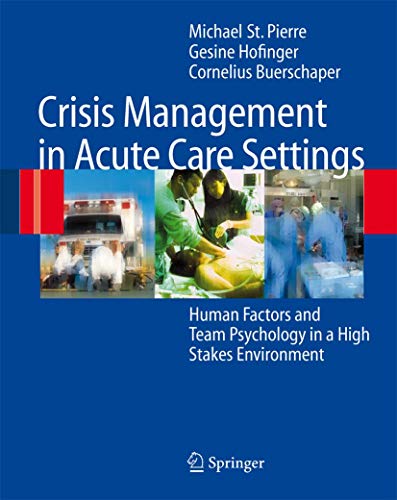 Michael St. Pierre
Gesine Hofinger
Cornelius Buerschaper

Crisis Management in Acute Care Settings

Human Factors and Team Psychology in a High Stakes Environment

Springer